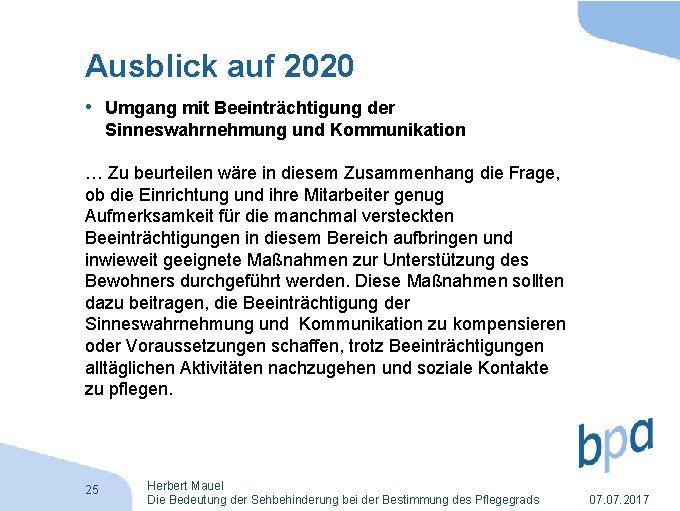 Ausblick auf 2020

• Umgang mit Beeinträchtigung der Sinneswahrnehmung und Kommunikation

… Zu beurteilen wäre in diesem Zusammenhang die Frage, ob die Einrichtung und ihre Mitarbeiter genug Aufmerksamkeit für die manchmal versteckten Beeinträchtigungen in diesem Bereich aufbringen und inwieweit geeignete Maßnahmen zur Unterstützung des Bewohners durchgeführt werden. Diese Maßnahmen sollten dazu beitragen, die Beeinträchtigung der Sinneswahrnehmung und Kommunikation zu kompensieren oder Voraussetzungen schaffen, trotz Beeinträchtigungen alltäglichen Aktivitäten nachzugehen und soziale Kontakte zu pflegen.

bpa

25

Herbert Mauel
Die Bedeutung der Sehbehinderung bei der Bestimmung des Pflegegrads

07.07.2017